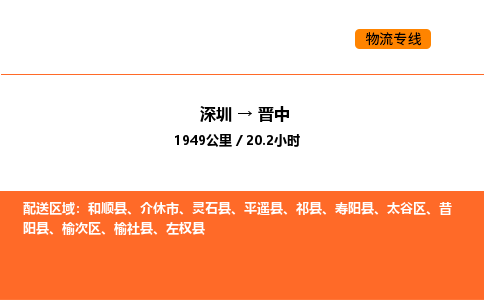 物流专线

深圳 → 晋中
1949公里 / 20.2小时

配送区域：和顺县、介休市、灵石县、平遥县、祁县、寿阳县、太谷区、昔阳县、榆次区、榆社县、左权县